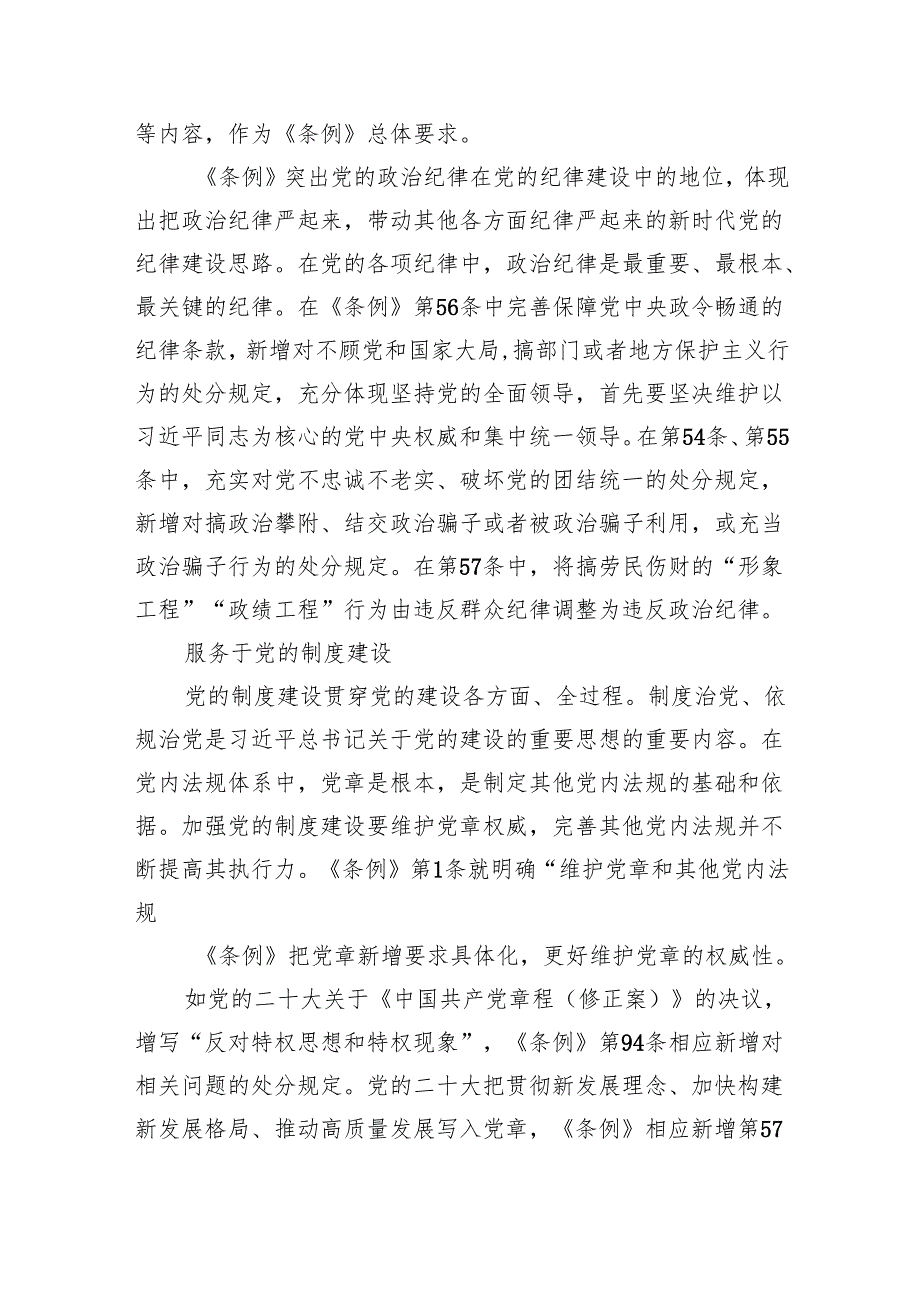 等内容，作为《条例》总体要求。

《条例》突出党的政治纪律在党的纪律建设中的地位，体现出把政治纪律严起来，带动其他各方面纪律严起来的新时代党的纪律建设思路。在党的各项纪律中，政治纪律是最重要、最根本、最关键的纪律。在《条例》第56条中完善保障党中央政令畅通的纪律条款，新增对不顾党和国家大局，搞部门或者地方保护主义行为的处分规定，充分体现坚持党的全面领导，首先要坚决维护以习近平同志为核心的党中央权威和集中统一领导。在第54条、第55条中，充实对党不忠诚不老实、破坏党的团结统一的处分规定，新增对搞政治攀附、结交政治骗子或者被政治骗子利用，或充当政治骗子行为的处分规定。在第57条中，将搞劳民伤财的“形象工程”“政绩工程”行为由违反群众纪律调整为违反政治纪律。

服务于党的制度建设

党的制度建设贯穿党的建设各方面、全过程。制度治党、依规治党是习近平总书记关于党的建设的重要思想的重要内容。在党内法规体系中，党章是根本，是制定其他党内法规的基础和依据。加强党的制度建设要维护党章权威，完善其他党内法规并不断提高其执行力。《条例》第1条就明确“维护党章和其他党内法规

《条例》把党章新增要求具体化，更好维护党章的权威性。

如党的二十大关于《中国共产党章程（修正案）》的决议，增写“反对特权思想和特权现象”，《条例》第94条相应新增对相关问题的处分规定。党的二十大把贯彻新发展理念、加快构建新发展格局、推动高质量发展写入党章，《条例》相应新增第57